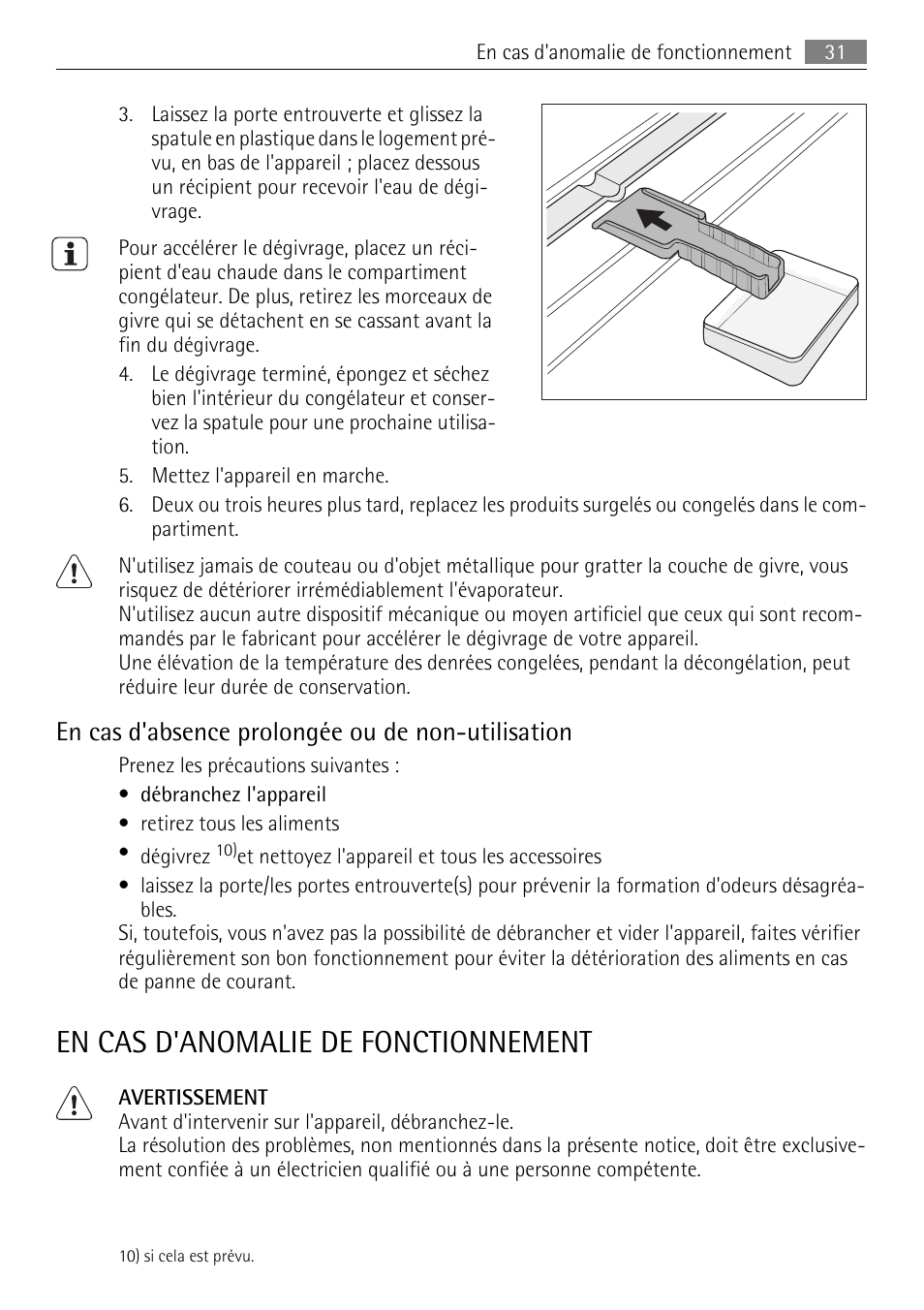 En cas d'anomalie de fonctionnement 31

3. Laissez la porte entrouverte et glissez la spatule en plastique dans le logement prévu, en bas de l'appareil ; placez dessous un récipient pour recevoir l'eau de dégivrage.

Pour accélérer le dégivrage, placez un récipient d'eau chaude dans le compartiment congélateur. De plus, retirez les morceaux de givre qui se détachent en se cassant avant la fin du dégivrage.

4. Le dégivrage terminé, épongez et séchez bien l'intérieur du congélateur et conservez la spatule pour une prochaine utilisation.
5. Mettez l'appareil en marche.
6. Deux ou trois heures plus tard, replacez les produits surgelés ou congelés dans le compartiment.

N'utilisez jamais de couteau ou d'objet métallique pour gratter la couche de givre, vous risquez de détériorer irrémédiablement l'évaporateur.
N'utilisez aucun autre dispositif mécanique ou moyen artificiel que ceux qui sont recommandés par le fabricant pour accélérer le dégivrage de votre appareil.
Une élévation de la température des denrées congelées, pendant la décongélation, peut réduire leur durée de conservation.

En cas d'absence prolongée ou de non-utilisation

Prenez les précautions suivantes :
• débranchez l'appareil
• retirez tous les aliments
• dégivrez $^{10)}$et nettoyez l'appareil et tous les accessoires
• laissez la porte/les portes entrouverte(s) pour prévenir la formation d'odeurs désagréables.
Si, toutefois, vous n'avez pas la possibilité de débrancher et vider l'appareil, faites vérifier régulièrement son bon fonctionnement pour éviter la détérioration des aliments en cas de panne de courant.

EN CAS D'ANOMALIE DE FONCTIONNEMENT

AVERTISSEMENT
Avant d'intervenir sur l'appareil, débranchez-le.
La résolution des problèmes, non mentionnés dans la présente notice, doit être exclusivement confiée à un électricien qualifié ou à une personne compétente.

10) si cela est prévu.